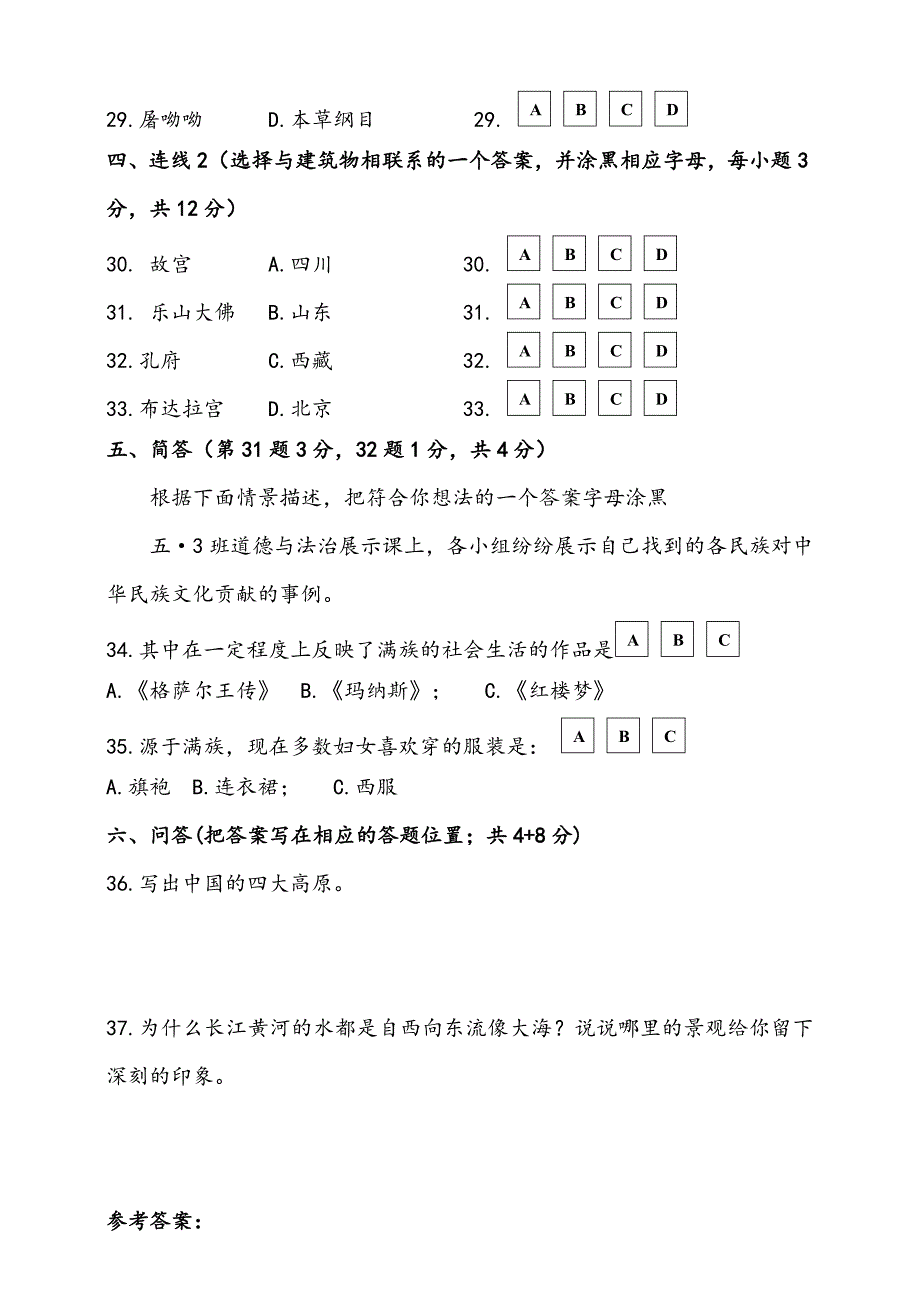 29.屠呦呦　　D.本草纲目　　29. A B C D

四、连线2（选择与建筑物相联系的一个答案，并涂黑相应字母，每小题3分，共12分）

30. 故宫　　A.四川　　30. A B C D

31. 乐山大佛　　B.山东　　31. A B C D

32.孔府　　C.西藏　　32. A B C D

33.布达拉宫　　D.北京　　33. A B C D

五、简答（第31题3分，32题1分，共4分）

根据下面情景描述，把符合你想法的一个答案字母涂黑

五·3班道德与法治展示课上，各小组纷纷展示自己找到的各民族对中华民族文化贡献的事例。

34.其中在一定程度上反映了满族的社会生活的作品是 A B C

A.《格萨尔王传》　B.《玛纳斯》；　C.《红楼梦》

35.源于满族，现在多数妇女喜欢穿的服装是： A B C

A.旗袍　B.连衣裙；　C.西服

六、问答(把答案写在相应的答题位置；共4+8分)

36.写出中国的四大高原。

37.为什么长江黄河的水都是自西向东流像大海？说说哪里的景观给你留下深刻的印象。

参考答案：